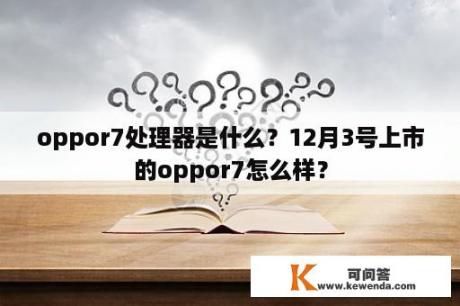 oppor7处理器是什么？12月3号上市的oppor7怎么样？

K 可问答
www.kewenda.com